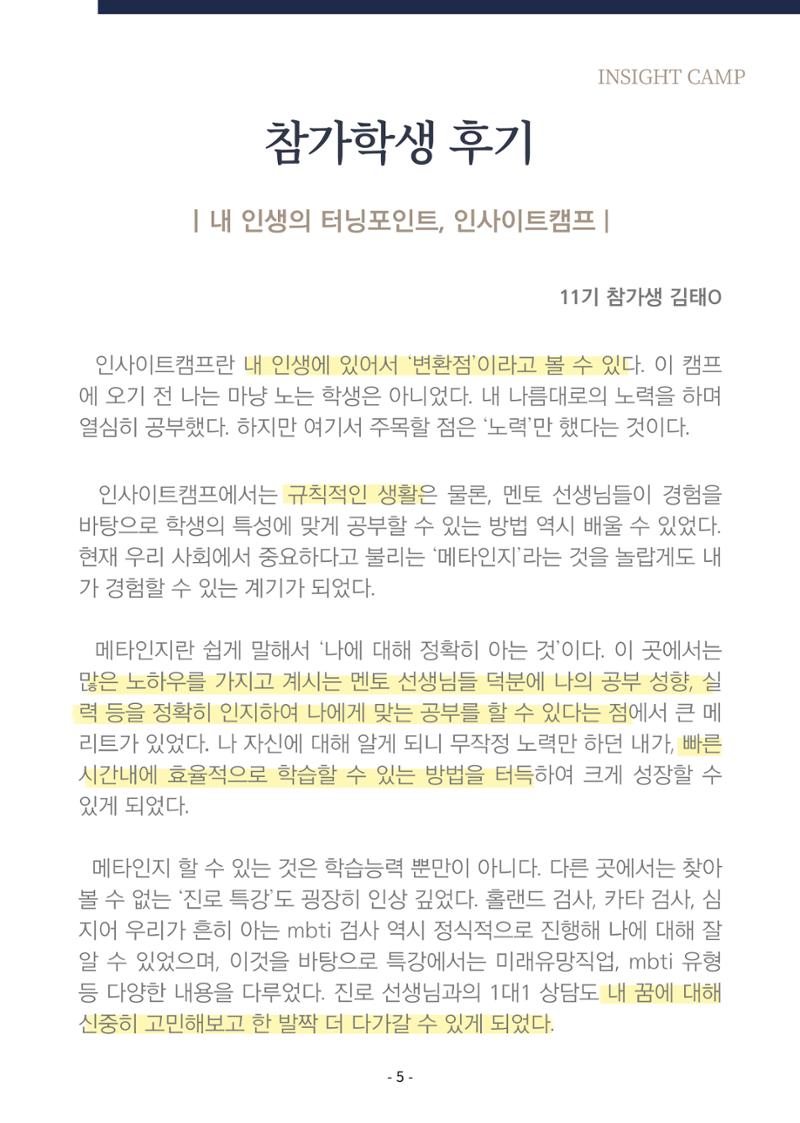 INSIGHT CAMP

참가학생 후기

| 내 인생의 터닝포인트, 인사이트캠프 |

11기 참가생 김태O

인사이트캠프란 내 인생에 있어서 '변환점'이라고 볼 수 있다. 이 캠프에 오기 전 나는 마냥 노는 학생은 아니었다. 내 나름대로의 노력을 하며 열심히 공부했다. 하지만 여기서 주목할 점은 '노력'만 했다는 것이다.

인사이트캠프에서는 규칙적인 생활은 물론, 멘토 선생님들이 경험을 바탕으로 학생의 특성에 맞게 공부할 수 있는 방법 역시 배울 수 있었다. 현재 우리 사회에서 중요하다고 불리는 '메타인지'라는 것을 놀랍게도 내가 경험할 수 있는 계기가 되었다.

메타인지란 쉽게 말해서 '나에 대해 정확히 아는 것'이다. 이 곳에서는 많은 노하우를 가지고 계시는 멘토 선생님들 덕분에 나의 공부 성향, 실력 등을 정확히 인지하여 나에게 맞는 공부를 할 수 있다는 점에서 큰 메리트가 있었다. 나 자신에 대해 알게 되니 무작정 노력만 하던 내가, 빠른 시간내에 효율적으로 학습할 수 있는 방법을 터득하여 크게 성장할 수 있게 되었다.

메타인지 할 수 있는 것은 학습능력 뿐만이 아니다. 다른 곳에서는 찾아볼 수 없는 '진로 특강'도 굉장히 인상 깊었다. 홀랜드 검사, 카타 검사, 심지어 우리가 흔히 아는 mbti 검사 역시 정식적으로 진행해 나에 대해 잘 알 수 있었으며, 이것을 바탕으로 특강에서는 미래유망직업, mbti 유형 등 다양한 내용을 다루었다. 진로 선생님과의 1대1 상담도 내 꿈에 대해 신중히 고민해보고 한 발짝 더 다가갈 수 있게 되었다.

- 5 -